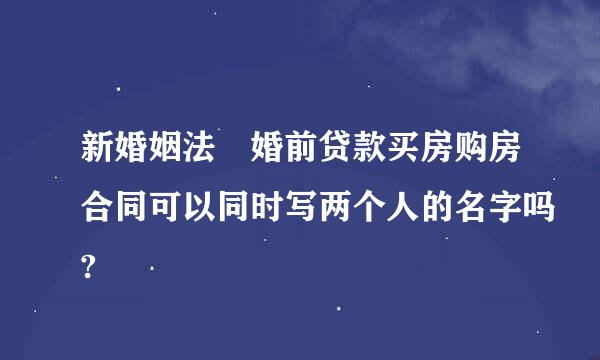 新婚姻法　婚前贷款买房购房合同可以同时写两个人的名字吗?